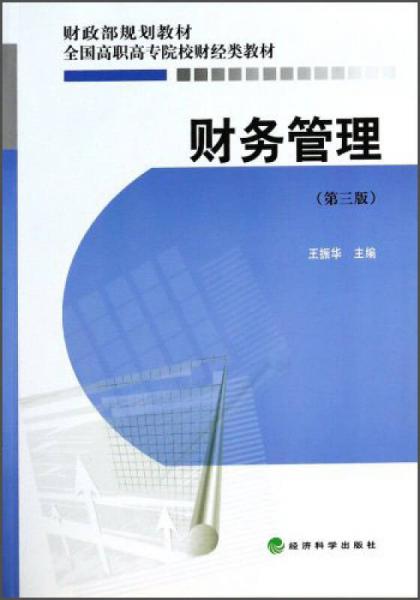 财政部规划教材
全国高职高专院校财经类教材

财务管理

（第三版）

王振华　主编

经济科学出版社